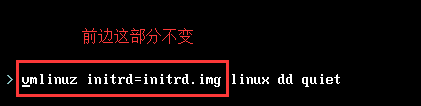 前边这部分不变

> vmlinuz initrd=initrd.img linux dd quiet